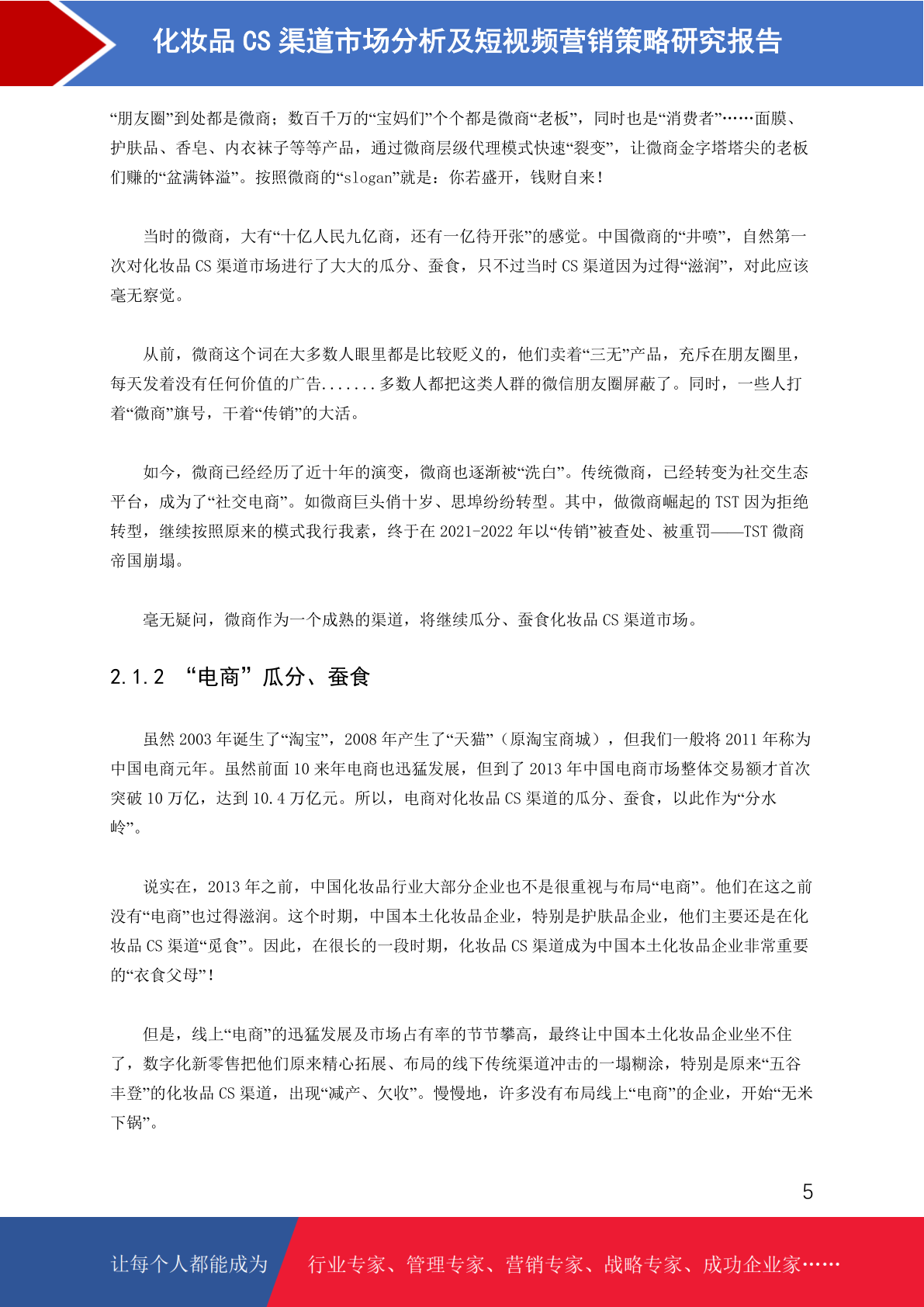 化妆品 CS 渠道市场分析及短视频营销策略研究报告

“朋友圈”到处都是微商；数百千万的“宝妈们”个个都是微商“老板”，同时也是“消费者”……面膜、护肤品、香皂、内衣袜子等等产品，通过微商层级代理模式快速“裂变”，让微商金字塔塔尖的老板们赚的“盆满钵溢”。按照微商的“slogan”就是：你若盛开，钱财自来！

当时的微商，大有“十亿人民九亿商，还有一亿待开张”的感觉。中国微商的“井喷”，自然第一次对化妆品 CS 渠道市场进行了大大的瓜分、蚕食，只不过当时 CS 渠道因为过得“滋润”，对此应该毫无察觉。

从前，微商这个词在大多数人眼里都是比较贬义的，他们卖着“三无”产品，充斥在朋友圈里，每天发着没有任何价值的广告.......多数人都把这类人群的微信朋友圈屏蔽了。同时，一些人打着“微商”旗号，干着“传销”的大活。

如今，微商已经经历了近十年的演变，微商也逐渐被“洗白”。传统微商，已经转变为社交生态平台，成为了“社交电商”。如微商巨头俏十岁、思埠纷纷转型。其中，做微商崛起的 TST 因为拒绝转型，继续按照原来的模式我行我素，终于在 2021-2022 年以“传销”被查处、被重罚——TST 微商帝国崩塌。

毫无疑问，微商作为一个成熟的渠道，将继续瓜分、蚕食化妆品 CS 渠道市场。

2.1.2 “电商”瓜分、蚕食

虽然 2003 年诞生了“淘宝”，2008 年产生了“天猫”（原淘宝商城），但我们一般将 2011 年称为中国电商元年。虽然前面 10 来年电商也迅猛发展，但到了 2013 年中国电商市场整体交易额才首次突破 10 万亿，达到 10.4 万亿元。所以，电商对化妆品 CS 渠道的瓜分、蚕食，以此作为“分水岭”。

说实在，2013 年之前，中国化妆品行业大部分企业也不是很重视与布局“电商”。他们在这之前没有“电商”也过得滋润。这个时期，中国本土化妆品企业，特别是护肤品企业，他们主要还是在化妆品 CS 渠道“觅食”。因此，在很长的一段时期，化妆品 CS 渠道成为中国本土化妆品企业非常重要的“衣食父母”！

但是，线上“电商”的迅猛发展及市场占有率的节节攀高，最终让中国本土化妆品企业坐不住了，数字化新零售把他们原来精心拓展、布局的线下传统渠道冲击的一塌糊涂，特别是原来“五谷丰登”的化妆品 CS 渠道，出现“减产、欠收”。慢慢地，许多没有布局线上“电商”的企业，开始“无米下锅”。

5

让每个人都能成为 行业专家、管理专家、营销专家、战略专家、成功企业家……